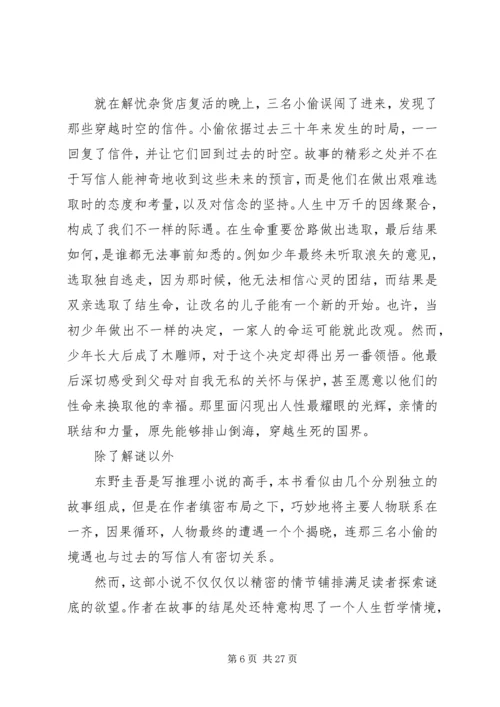 就在解忧杂货店复活的晚上，三名小偷误闯了进来，发现了那些穿越时空的信件。小偷依据过去三十年来发生的时局，一一回复了信件，并让它们回到过去的时空。故事的精彩之处并不在于写信人能神奇地收到这些未来的预言，而是他们在做出艰难选取时的态度和考量，以及对信念的坚持。人生中万千的因缘聚合，构成了我们不一样的际遇。在生命重要岔路做出选取，最后结果如何，是谁都无法事前知悉的。例如少年最终未听取浪矢的意见，选取独自逃走，因为那时候，他无法相信心灵的团结，而结果是双亲选取了结生命，让改名的儿子能有一个新的开始。也许，当初少年做出不一样的决定，一家人的命运可能就此改观。然而，少年长大后成了木雕师，对于这个决定却得出另一番领悟。他最后深切感受到父母对自我无私的关怀与保护，甚至愿意以他们的性命来换取他的幸福。那里面闪现出人性最耀眼的光辉，亲情的联结和力量，原先能够排山倒海，穿越生死的国界。

除了解谜以外

东野圭吾是写推理小说的高手，本书看似由几个分别独立的故事组成，但是在作者缜密布局之下，巧妙地将主要人物联系在一齐，因果循环，人物最终的遭遇一个个揭晓，连那三名小偷的境遇也与过去的写信人有密切关系。

然而，这部小说不仅仅仅以精密的情节铺排满足读者探索谜底的欲望。作者在故事的结尾处还特意构思了一个人生哲学情境，

第 6 页 共 27 页